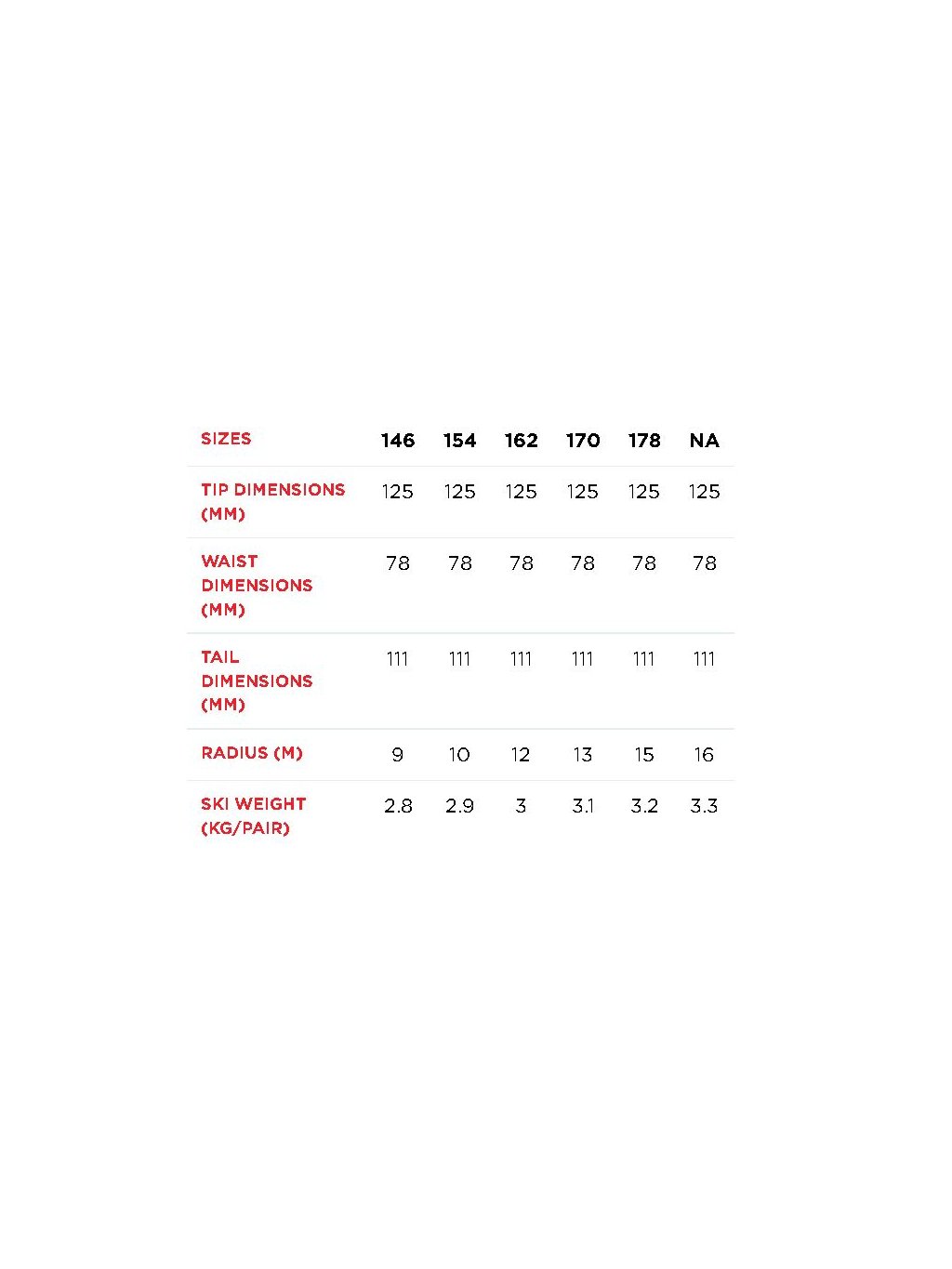 | SIZES | 146 | 154 | 162 | 170 | 178 | NA |
|---|---|---|---|---|---|---|
| TIP DIMENSIONS (MM) | 125 | 125 | 125 | 125 | 125 | 125 |
| WAIST DIMENSIONS (MM) | 78 | 78 | 78 | 78 | 78 | 78 |
| TAIL DIMENSIONS (MM) | 111 | 111 | 111 | 111 | 111 | 111 |
| RADIUS (M) | 9 | 10 | 12 | 13 | 15 | 16 |
| SKI WEIGHT (KG/PAIR) | 2.8 | 2.9 | 3 | 3.1 | 3.2 | 3.3 |